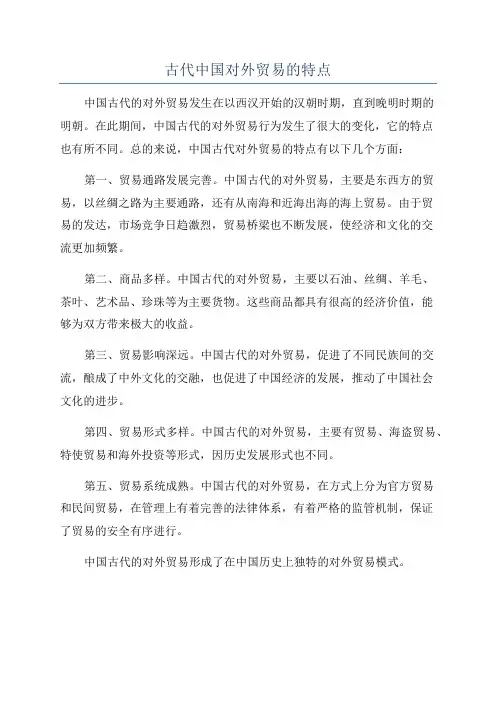 古代中国对外贸易的特点

中国古代的对外贸易发生在以西汉开始的汉朝时期，直到晚明时期的明朝。在此期间，中国古代的对外贸易行为发生了很大的变化，它的特点也有所不同。总的来说，中国古代对外贸易的特点有以下几个方面：

第一、贸易通路发展完善。中国古代的对外贸易，主要是东西方的贸易，以丝绸之路为主要通路，还有从南海和近海出海的海上贸易。由于贸易的发达，市场竞争日趋激烈，贸易桥梁也不断发展，使经济和文化的交流更加频繁。

第二、商品多样。中国古代的对外贸易，主要以石油、丝绸、羊毛、茶叶、艺术品、珍珠等为主要货物。这些商品都具有很高的经济价值，能够为双方带来极大的收益。

第三、贸易影响深远。中国古代的对外贸易，促进了不同民族间的交流，酿成了中外文化的交融，也促进了中国经济的发展，推动了中国社会文化的进步。

第四、贸易形式多样。中国古代的对外贸易，主要有贸易、海盗贸易、特使贸易和海外投资等形式，因历史发展形式也不同。

第五、贸易系统成熟。中国古代的对外贸易，在方式上分为官方贸易和民间贸易，在管理上有着完善的法律体系，有着严格的监管机制，保证了贸易的安全有序进行。

中国古代的对外贸易形成了在中国历史上独特的对外贸易模式。